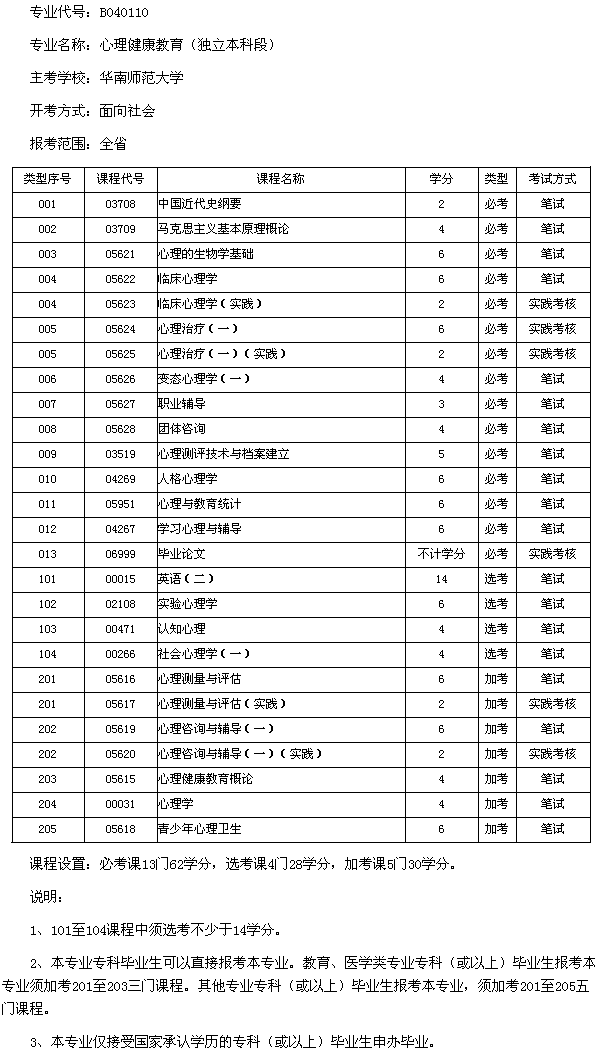 专业代号：B040110

专业名称：心理健康教育（独立本科段）

主考学校：华南师范大学

开考方式：面向社会

报考范围：全省

| 类型序号 | 课程代号 | 课程名称 | 学分 | 类型 | 考试方式 |
|---|---|---|---|---|---|
| 001 | 03708 | 中国近代史纲要 | 2 | 必考 | 笔试 |
| 002 | 03709 | 马克思主义基本原理概论 | 4 | 必考 | 笔试 |
| 003 | 05621 | 心理的生物学基础 | 6 | 必考 | 笔试 |
| 004 | 05622 | 临床心理学 | 6 | 必考 | 笔试 |
| 004 | 05623 | 临床心理学（实践） | 2 | 必考 | 实践考核 |
| 005 | 05624 | 心理治疗（一） | 6 | 必考 | 实践考核 |
| 005 | 05625 | 心理治疗（一）（实践） | 2 | 必考 | 实践考核 |
| 006 | 05626 | 变态心理学（一） | 4 | 必考 | 笔试 |
| 007 | 05627 | 职业辅导 | 3 | 必考 | 笔试 |
| 008 | 05628 | 团体咨询 | 4 | 必考 | 笔试 |
| 009 | 03519 | 心理测评技术与档案建立 | 5 | 必考 | 笔试 |
| 010 | 04269 | 人格心理学 | 6 | 必考 | 笔试 |
| 011 | 05951 | 心理与教育统计 | 6 | 必考 | 笔试 |
| 012 | 04267 | 学习心理与辅导 | 6 | 必考 | 笔试 |
| 013 | 06999 | 毕业论文 | 不计学分 | 必考 | 实践考核 |
| 101 | 00015 | 英语（二） | 14 | 选考 | 笔试 |
| 102 | 02108 | 实验心理学 | 6 | 选考 | 笔试 |
| 103 | 00471 | 认知心理 | 4 | 选考 | 笔试 |
| 104 | 00266 | 社会心理学（一） | 4 | 选考 | 笔试 |
| 201 | 05616 | 心理测量与评估 | 6 | 加考 | 笔试 |
| 201 | 05617 | 心理测量与评估（实践） | 2 | 加考 | 实践考核 |
| 202 | 05619 | 心理咨询与辅导（一） | 6 | 加考 | 笔试 |
| 202 | 05620 | 心理咨询与辅导（一）（实践） | 2 | 加考 | 实践考核 |
| 203 | 05615 | 心理健康教育概论 | 4 | 加考 | 笔试 |
| 204 | 00031 | 心理学 | 4 | 加考 | 笔试 |
| 205 | 05618 | 青少年心理卫生 | 6 | 加考 | 笔试 |

课程设置：必考课13门62学分，选考课4门28学分，加考课5门30学分。

说明：

1、101至104课程中须选考不少于14学分。

2、本专业专科毕业生可以直接报考本专业。教育、医学类专业专科（或以上）毕业生报考本专业须加考201至203三门课程。其他专业专科（或以上）毕业生报考本专业，须加考201至205五门课程。

3、本专业仅接受国家承认学历的专科（或以上）毕业生申办毕业。